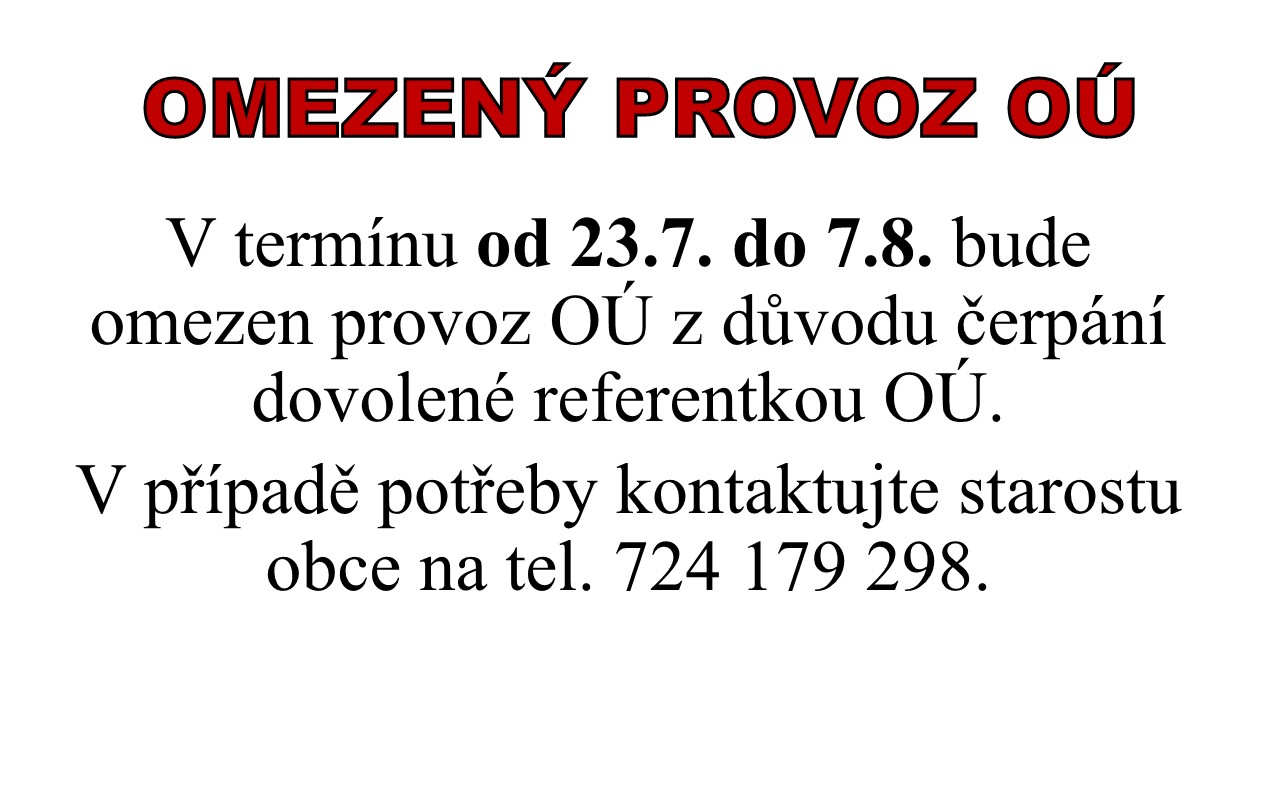 OMEZENÝ PROVOZ OÚ

V termínu od 23.7. do 7.8. bude omezen provoz OÚ z důvodu čerpání dovolené referentkou OÚ.

V případě potřeby kontaktujte starostu obce na tel. 724 179 298.